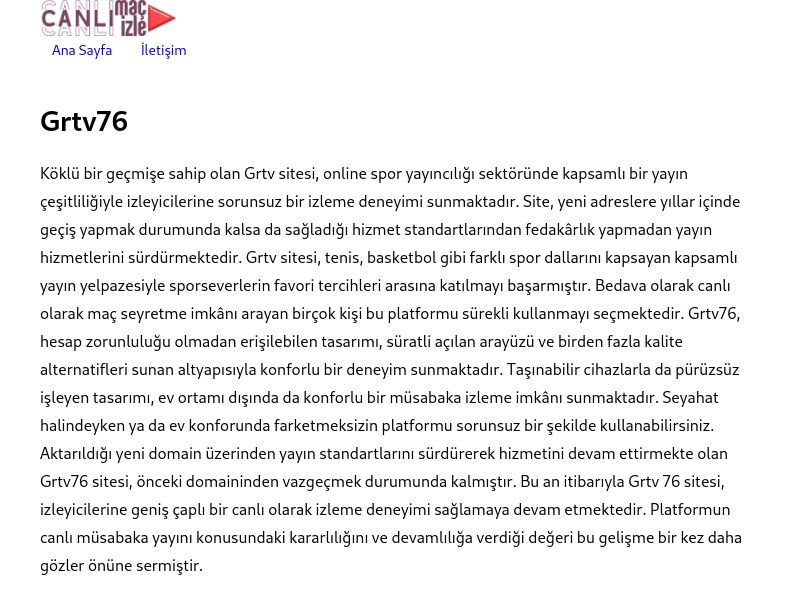 CANLI maç izle

Ana Sayfa İletişim

Grtv76

Köklü bir geçmişe sahip olan Grtv sitesi, online spor yayıncılığı sektöründe kapsamlı bir yayın çeşitliliğiyle izleyicilerine sorunsuz bir izleme deneyimi sunmaktadır. Site, yeni adreslere yıllar içinde geçiş yapmak durumunda kalsa da sağladığı hizmet standartlarından fedakârlık yapmadan yayın hizmetlerini sürdürmektedir. Grtv sitesi, tenis, basketbol gibi farklı spor dallarını kapsayan kapsamlı yayın yelpazesiyle sporseverlerin favori tercihleri arasına katılmayı başarmıştır. Bedava olarak canlı olarak maç seyretme imkânı arayan birçok kişi bu platformu sürekli kullanmayı seçmektedir. Grtv76, hesap zorunluluğu olmadan erişilebilen tasarımı, süratli açılan arayüzü ve birden fazla kalite alternatifleri sunan altyapısıyla konforlu bir deneyim sunmaktadır. Taşınabilir cihazlarla da pürüzsüz işleyen tasarımı, ev ortamı dışında da konforlu bir müsabaka izleme imkânı sunmaktadır. Seyahat halindeyken ya da ev konforunda farketmeksizin platformu sorunsuz bir şekilde kullanabilirsiniz. Aktarıldığı yeni domain üzerinden yayın standartlarını sürdürerek hizmetini devam ettirmekte olan Grtv76 sitesi, önceki domaininden vazgeçmek durumunda kalmıştır. Bu an itibarıyla Grtv 76 sitesi, izleyicilerine geniş çaplı bir canlı olarak izleme deneyimi sağlamaya devam etmektedir. Platformun canlı müsabaka yayını konusundaki kararlılığını ve devamlılığa verdiği değeri bu gelişme bir kez daha gözler önüne sermiştir.